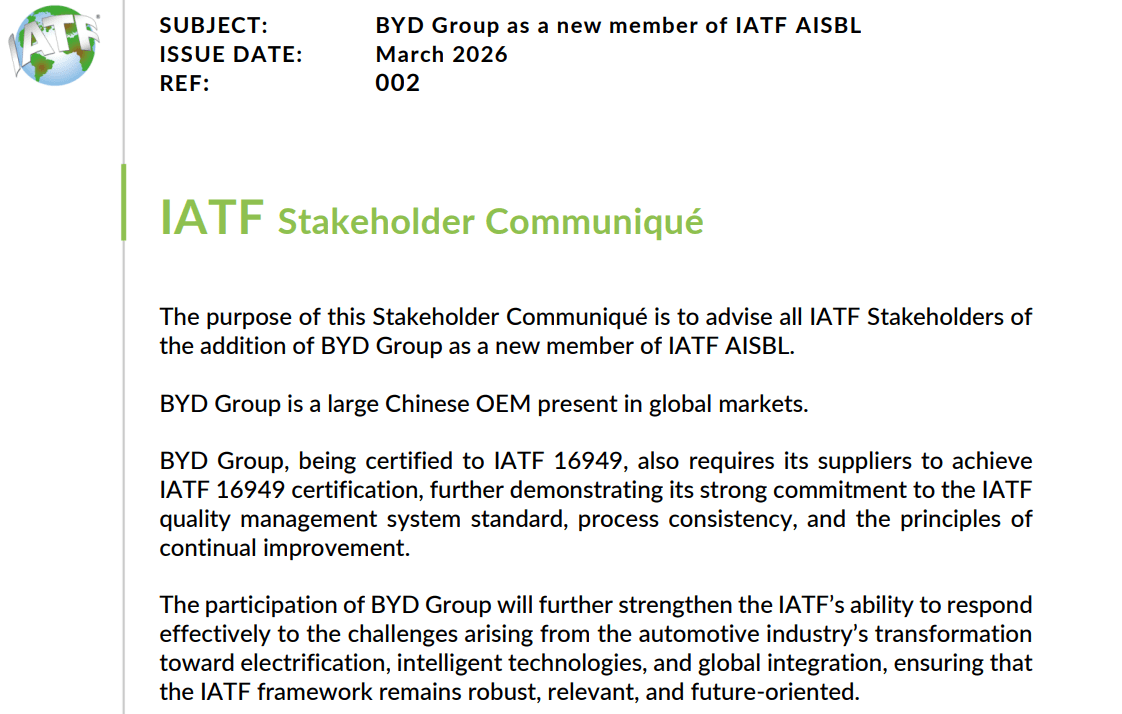 IATF

SUBJECT: BYD Group as a new member of IATF AISBL
ISSUE DATE: March 2026
REF: 002

IATF Stakeholder Communiqué

The purpose of this Stakeholder Communiqué is to advise all IATF Stakeholders of the addition of BYD Group as a new member of IATF AISBL.

BYD Group is a large Chinese OEM present in global markets.

BYD Group, being certified to IATF 16949, also requires its suppliers to achieve IATF 16949 certification, further demonstrating its strong commitment to the IATF quality management system standard, process consistency, and the principles of continual improvement.

The participation of BYD Group will further strengthen the IATF's ability to respond effectively to the challenges arising from the automotive industry's transformation toward electrification, intelligent technologies, and global integration, ensuring that the IATF framework remains robust, relevant, and future-oriented.